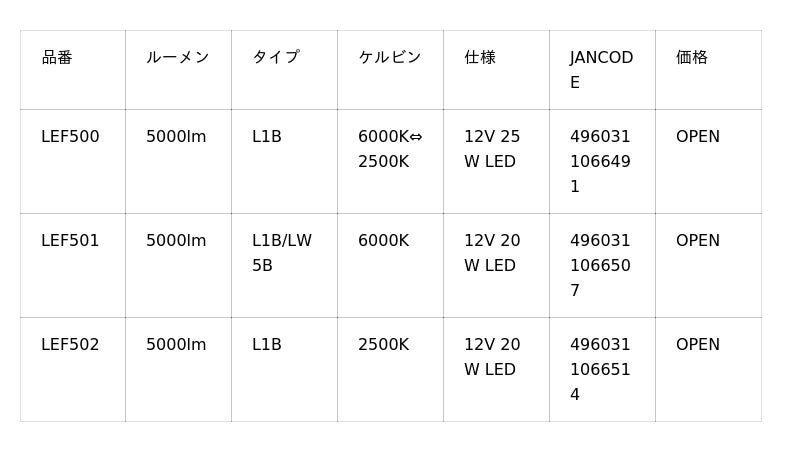 | 品番 | ルーメン | タイプ | ケルビン | 仕様 | JANCODE | 価格 |
|---|---|---|---|---|---|---|
| LEF500 | 5000lm | L1B | 6000K⇔2500K | 12V 25W LED | 4960311066491 | OPEN |
| LEF501 | 5000lm | L1B/LW5B | 6000K | 12V 20W LED | 4960311066507 | OPEN |
| LEF502 | 5000lm | L1B | 2500K | 12V 20W LED | 4960311066514 | OPEN |